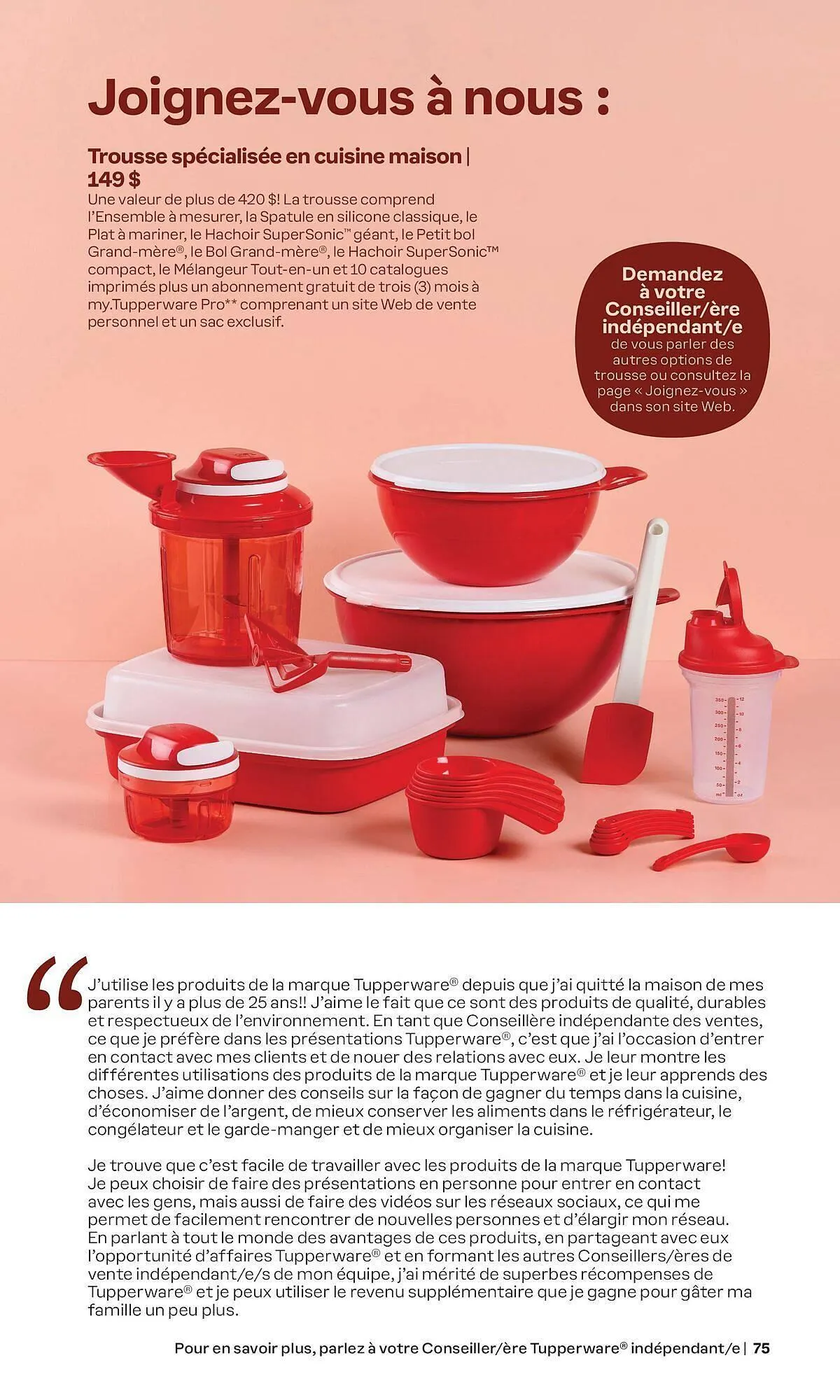 Joignez-vous à nous :

Trousse spécialisée en cuisine maison | 149 $

Une valeur de plus de 420 $! La trousse comprend l'Ensemble à mesurer, la Spatule en silicone classique, le Plat à mariner, le Hachoir SuperSonic™ géant, le Petit bol Grand-mère®, le Bol Grand-mère®, le Hachoir SuperSonic™ compact, le Mélangeur Tout-en-un et 10 catalogues imprimés plus un abonnement gratuit de trois (3) mois à my.Tupperware Pro** comprenant un site Web de vente personnel et un sac exclusif.

Demandez à votre Conseiller/ère indépendant/e de vous parler des autres options de trousse ou consultez la page « Joignez-vous » dans son site Web.

350 300 250 200 150 100 50 ml 12 10 8 6 4 2 oz

“J'utilise les produits de la marque Tupperware® depuis que j'ai quitté la maison de mes parents il y a plus de 25 ans!! J'aime le fait que ce sont des produits de qualité, durables et respectueux de l'environnement. En tant que Conseillère indépendante des ventes, ce que je préfère dans les présentations Tupperware®, c'est que j'ai l'occasion d'entrer en contact avec mes clients et de nouer des relations avec eux. Je leur montre les différentes utilisations des produits de la marque Tupperware® et je leur apprends des choses. J'aime donner des conseils sur la façon de gagner du temps dans la cuisine, d'économiser de l'argent, de mieux conserver les aliments dans le réfrigérateur, le congélateur et le garde-manger et de mieux organiser la cuisine.

Je trouve que c'est facile de travailler avec les produits de la marque Tupperware! Je peux choisir de faire des présentations en personne pour entrer en contact avec les gens, mais aussi de faire des vidéos sur les réseaux sociaux, ce qui me permet de facilement rencontrer de nouvelles personnes et d'élargir mon réseau. En parlant à tout le monde des avantages de ces produits, en partageant avec eux l'opportunité d'affaires Tupperware® et en formant les autres Conseillers/ères de vente indépendant/e/s de mon équipe, j'ai mérité de superbes récompenses de Tupperware® et je peux utiliser le revenu supplémentaire que je gagne pour gâter ma famille un peu plus.

Pour en savoir plus, parlez à votre Conseiller/ère Tupperware® indépendant/e | 75